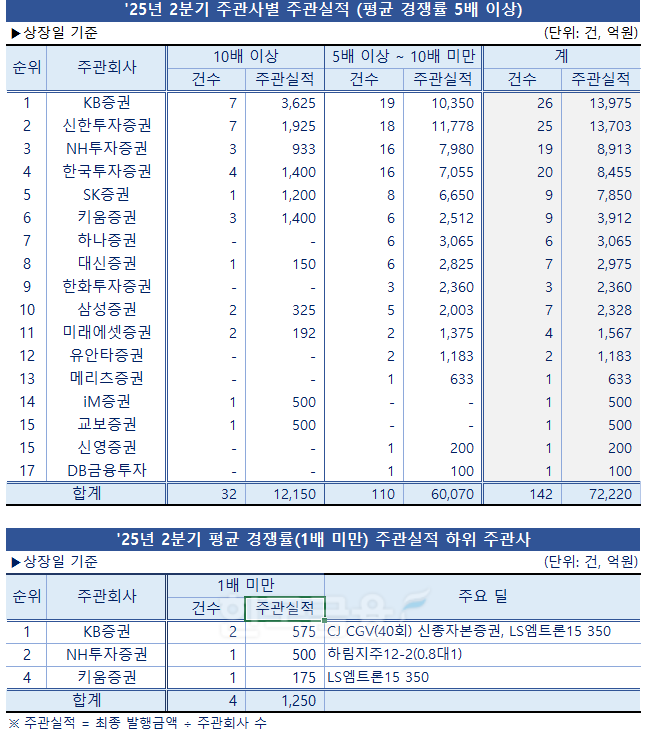 '25년 2분기 주관사별 주관실적 (평균 경쟁률 5배 이상)

▶상장일 기준 (단위: 건, 억원)

| 순위 | 주관회사 | 10배 이상 건수 | 10배 이상 주관실적 | 5배 이상 ~ 10배 미만 건수 | 5배 이상 ~ 10배 미만 주관실적 | 계 건수 | 계 주관실적 |
|---|---|---|---|---|---|---|---|
| 1 | KB증권 | 7 | 3,625 | 19 | 10,350 | 26 | 13,975 |
| 2 | 신한투자증권 | 7 | 1,925 | 18 | 11,778 | 25 | 13,703 |
| 3 | NH투자증권 | 3 | 933 | 16 | 7,980 | 19 | 8,913 |
| 4 | 한국투자증권 | 4 | 1,400 | 16 | 7,055 | 20 | 8,455 |
| 5 | SK증권 | 1 | 1,200 | 8 | 6,650 | 9 | 7,850 |
| 6 | 키움증권 | 3 | 1,400 | 6 | 2,512 | 9 | 3,912 |
| 7 | 하나증권 | - | - | 6 | 3,065 | 6 | 3,065 |
| 8 | 대신증권 | 1 | 150 | 6 | 2,825 | 7 | 2,975 |
| 9 | 한화투자증권 | - | - | 3 | 2,360 | 3 | 2,360 |
| 10 | 삼성증권 | 2 | 325 | 5 | 2,003 | 7 | 2,328 |
| 11 | 미래에셋증권 | 2 | 192 | 2 | 1,375 | 4 | 1,567 |
| 12 | 유안타증권 | - | - | 2 | 1,183 | 2 | 1,183 |
| 13 | 메리츠증권 | - | - | 1 | 633 | 1 | 633 |
| 14 | iM증권 | 1 | 500 | - | - | 1 | 500 |
| 15 | 교보증권 | 1 | 500 | - | - | 1 | 500 |
| 15 | 신영증권 | - | - | 1 | 200 | 1 | 200 |
| 17 | DB금융투자 | - | - | 1 | 100 | 1 | 100 |
| 합계 | | 32 | 12,150 | 110 | 60,070 | 142 | 72,220 |

'25년 2분기 평균 경쟁률(1배 미만) 주관실적 하위 주관사

▶상장일 기준 (단위: 건, 억원)

| 순위 | 주관회사 | 1배 미만 건수 | 1배 미만 주관실적 | 주요 딜 |
|---|---|---|---|---|
| 1 | KB증권 | 2 | 575 | CJ CGV(40회) 신종자본증권, LS엠트론15 350 |
| 2 | NH투자증권 | 1 | 500 | 하림지주12-2(0.8대1) |
| 4 | 키움증권 | 1 | 175 | LS엠트론15 350 |
| 합계 | | 4 | 1,250 | |

※ 주관실적 = 최종 발행금액 ÷ 주관회사 수